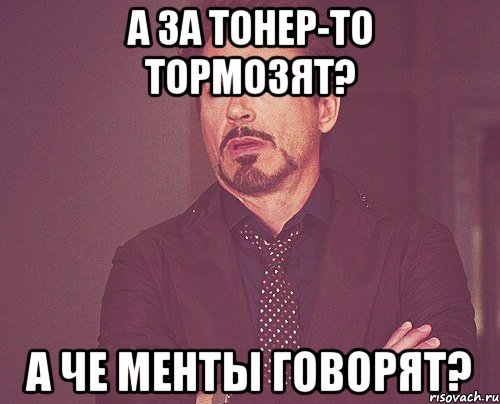 А ЗА ТОНЕР-ТО ТОРМОЗЯТ?

А ЧЕ МЕНТЫ ГОВОРЯТ?

risovach.ru